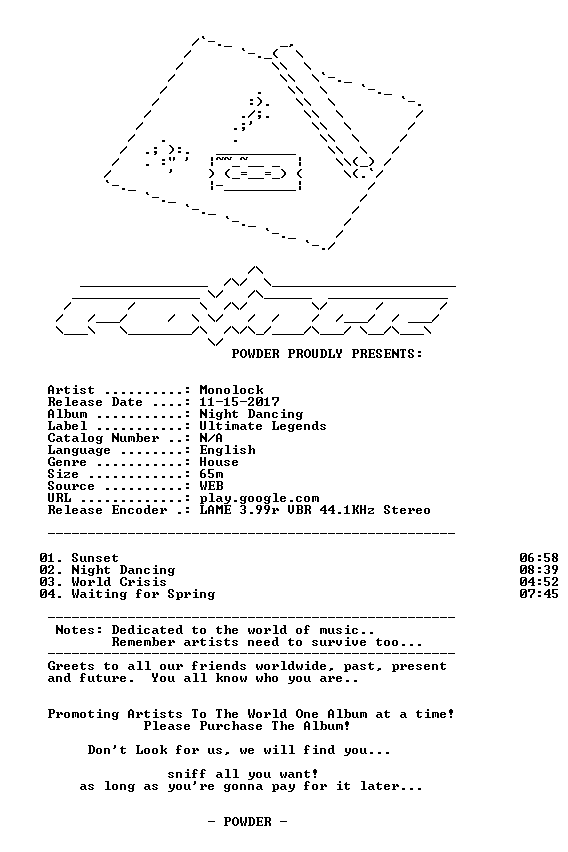 POWDER PROUDLY PRESENTS:

Artist ..........: Monolock
Release Date ....: 11-15-2017
Album ...........: Night Dancing
Label ...........: Ultimate Legends
Catalog Number ..: N/A
Language ........: English
Genre ...........: House
Size ............: 65m
Source ..........: WEB
URL .............: play.google.com
Release Encoder .: LAME 3.99r VBR 44.1KHz Stereo

01. Sunset 06:58
02. Night Dancing 08:39
03. World Crisis 04:52
04. Waiting for Spring 07:45

Notes: Dedicated to the world of music..
Remember artists need to survive too...

Greets to all our friends worldwide, past, present and future. You all know who you are..

Promoting Artists To The World One Album at a time!
Please Purchase The Album!

Don't Look for us, we will find you...

sniff all you want!
as long as you're gonna pay for it later...

- POWDER -